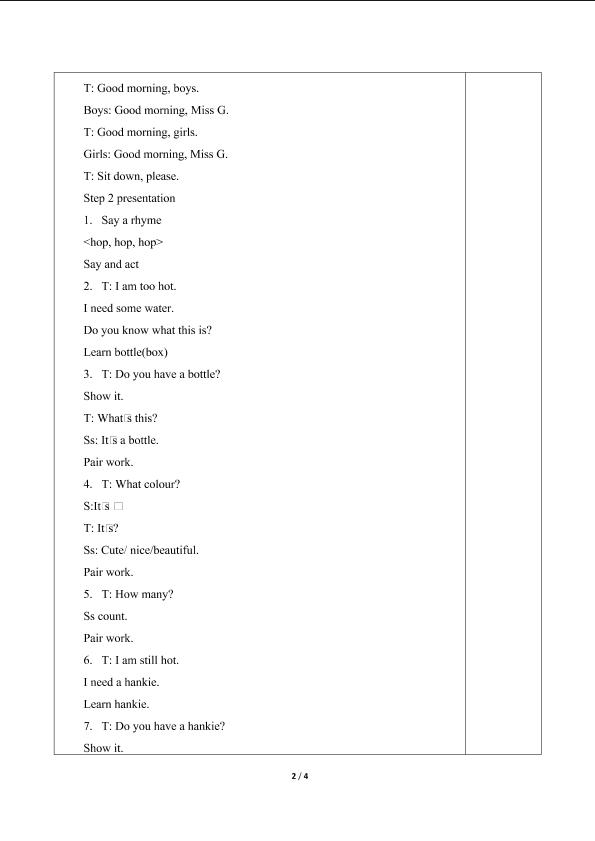 T: Good morning, boys.

Boys: Good morning, Miss G.

T: Good morning, girls.

Girls: Good morning, Miss G.

T: Sit down, please.

Step 2 presentation

1. Say a rhyme

<hop, hop, hop>

Say and act

2. T: I am too hot.

I need some water.

Do you know what this is?

Learn bottle(box)

3. T: Do you have a bottle?

Show it.

T: What□s this?

Ss: It□s a bottle.

Pair work.

4. T: What colour?

S:It□s □

T: It□s?

Ss: Cute/ nice/beautiful.

Pair work.

5. T: How many?

Ss count.

Pair work.

6. T: I am still hot.

I need a hankie.

Learn hankie.

7. T: Do you have a hankie?

Show it.

2 / 4